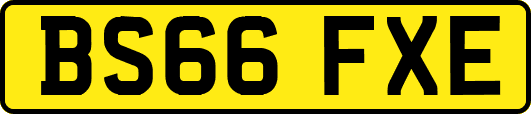 BS66 FXE